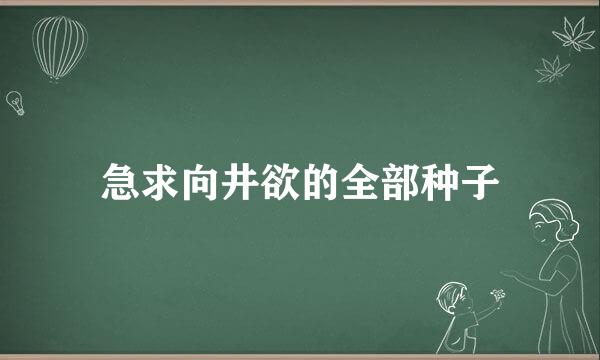 急求向井欲的全部种子